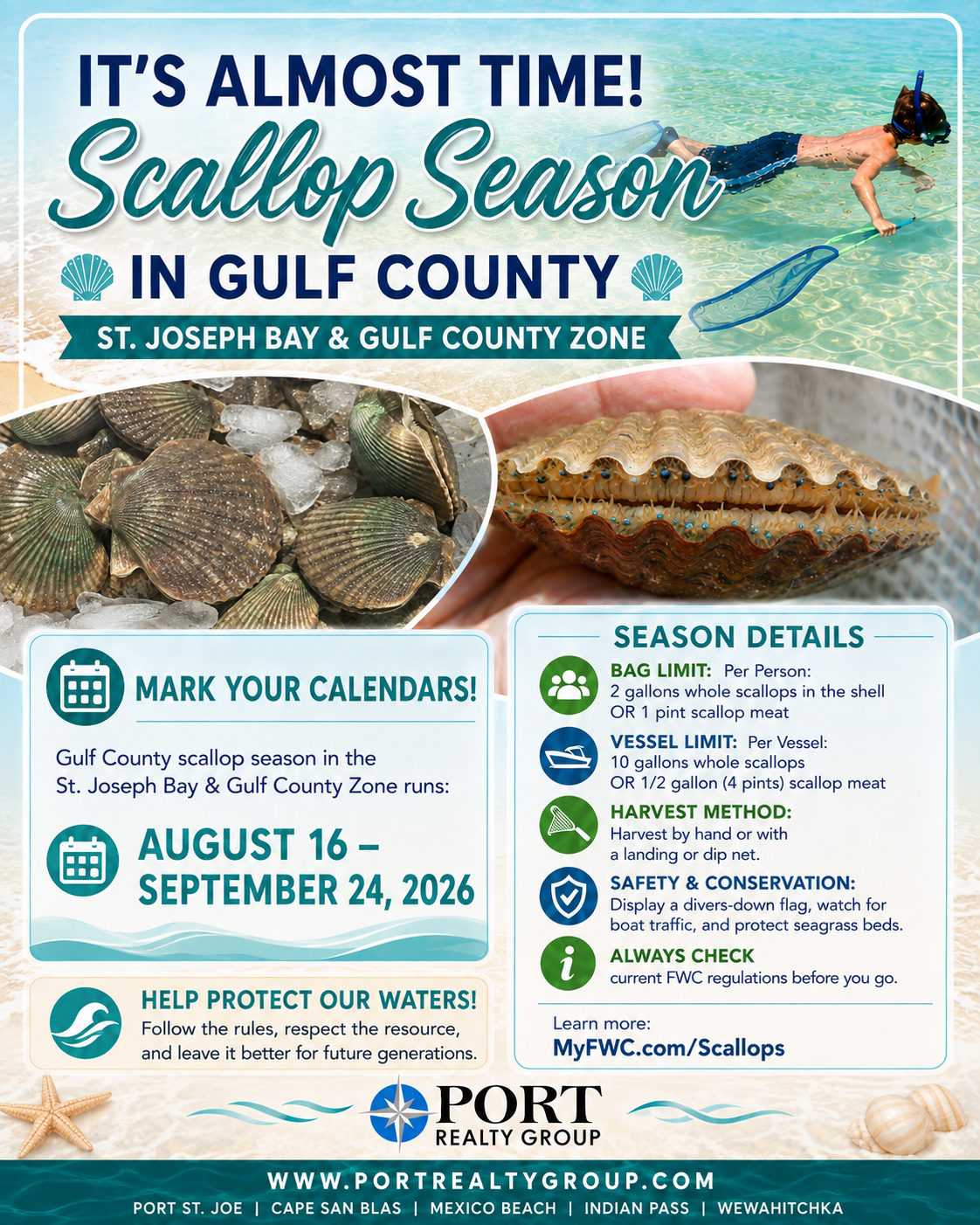 IT'S ALMOST TIME!
Scallop Season
IN GULF COUNTY
ST. JOSEPH BAY & GULF COUNTY ZONE

MARK YOUR CALENDARS!

Gulf County scallop season in the St. Joseph Bay & Gulf County Zone runs:

AUGUST 16 – SEPTEMBER 24, 2026

HELP PROTECT OUR WATERS!
Follow the rules, respect the resource, and leave it better for future generations.

SEASON DETAILS

BAG LIMIT: Per Person:
2 gallons whole scallops in the shell
OR 1 pint scallop meat

VESSEL LIMIT: Per Vessel:
10 gallons whole scallops
OR 1/2 gallon (4 pints) scallop meat

HARVEST METHOD:
Harvest by hand or with a landing or dip net.

SAFETY & CONSERVATION:
Display a divers-down flag, watch for boat traffic, and protect seagrass beds.

ALWAYS CHECK
current FWC regulations before you go.

Learn more:
MyFWC.com/Scallops

PORT
REALTY GROUP

WWW.PORTREALTYGROUP.COM
PORT ST. JOE | CAPE SAN BLAS | MEXICO BEACH | INDIAN PASS | WEWAHITCHKA